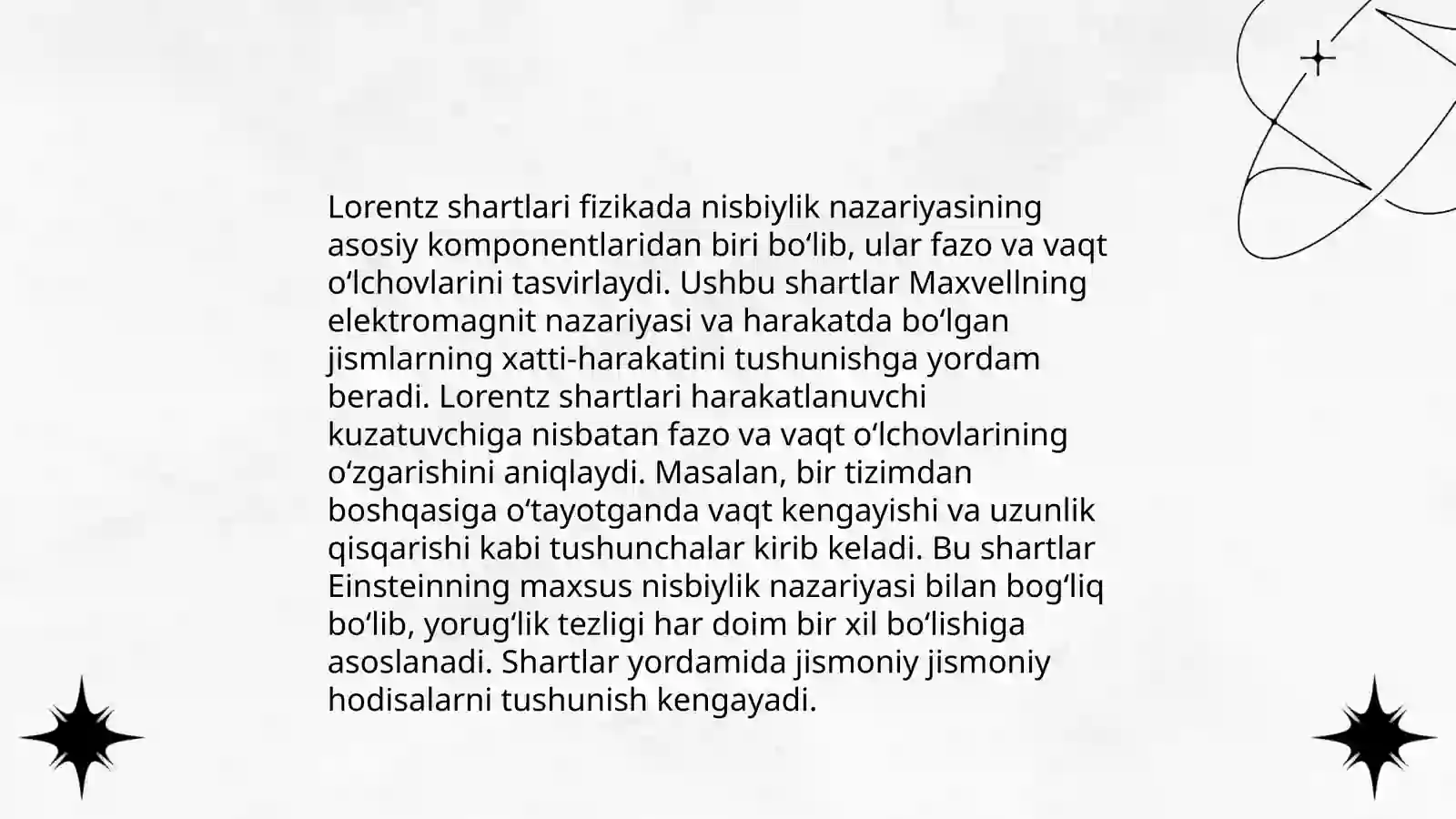 Lorentz shartlari fizikada nisbiylik nazariyasining asosiy komponentlaridan biri bo‘lib, ular fazo va vaqt o‘lchovlarini tasvirlaydi. Ushbu shartlar Maxvellning elektromagnit nazariyasi va harakatda bo‘lgan jismlarning xatti-harakatini tushunishga yordam beradi. Lorentz shartlari harakatlanuvchi kuzatuvchiga nisbatan fazo va vaqt o‘lchovlarining o‘zgarishini aniqlaydi. Masalan, bir tizimdan boshqasiga o‘tayotganda vaqt kengayishi va uzunlik qisqarishi kabi tushunchalar kirib keladi. Bu shartlar Einsteinning maxsus nisbiylik nazariyasi bilan bog‘liq bo‘lib, yorug‘lik tezligi har doim bir xil bo‘lishiga asoslanadi. Shartlar yordamida jismoniy jismoniy hodisalarni tushunish kengayadi.